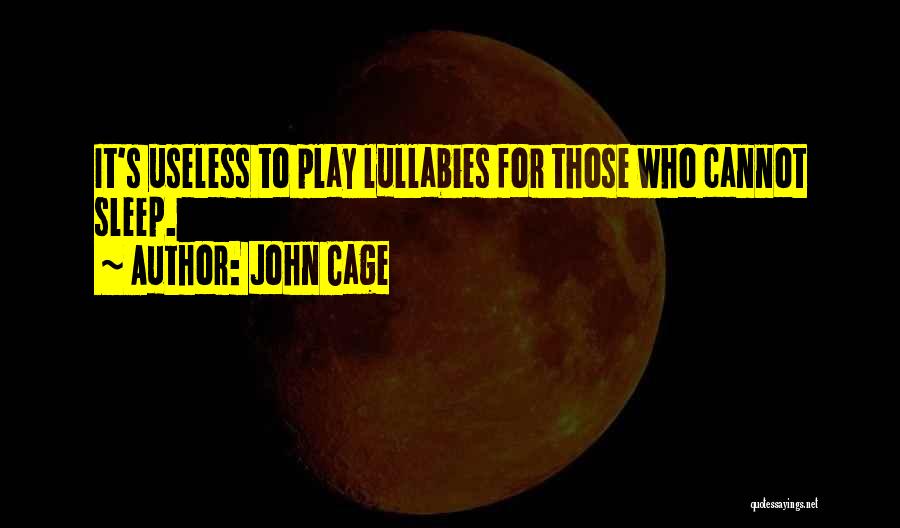 IT'S USELESS TO PLAY LULLABIES FOR THOSE WHO CANNOT SLEEP.

~ AUTHOR: JOHN CAGE

quotessayings.net